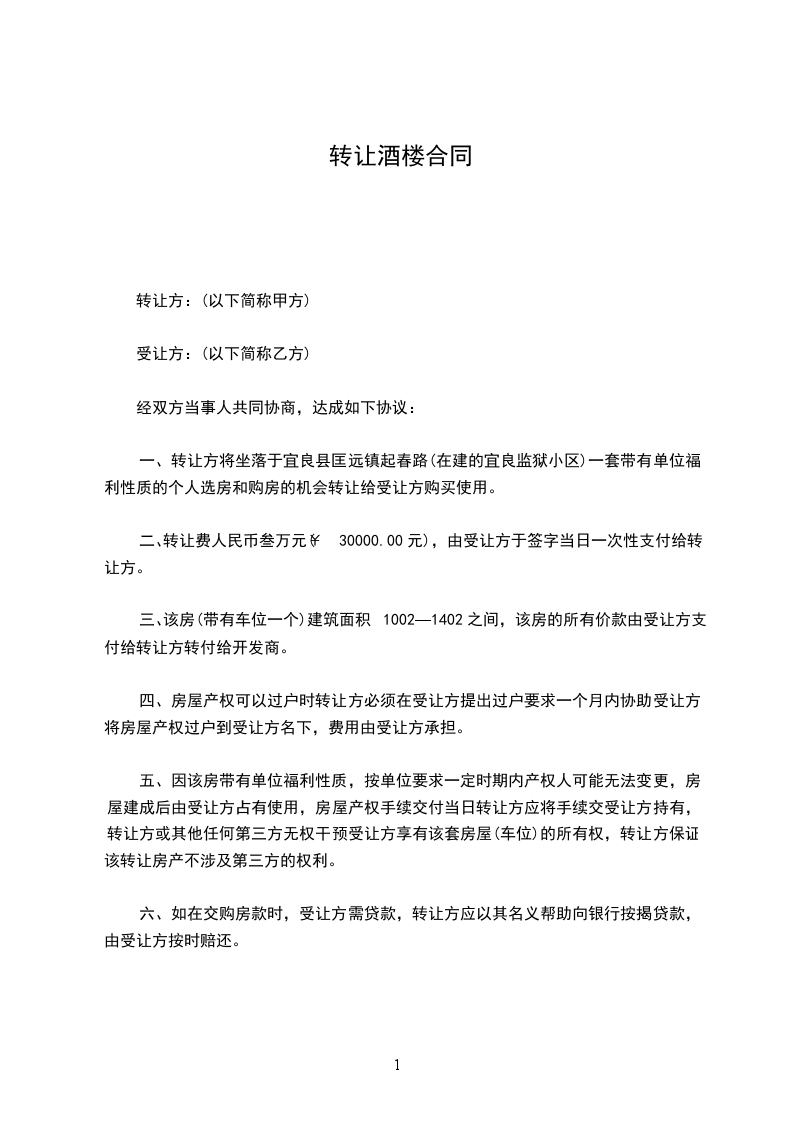 转让酒楼合同

转让方：(以下简称甲方)

受让方：(以下简称乙方)

经双方当事人共同协商，达成如下协议：

一、转让方将坐落于宜良县匡远镇起春路(在建的宜良监狱小区)一套带有单位福利性质的个人选房和购房的机会转让给受让方购买使用。

二、转让费人民币叁万元￥ 30000.00 元)，由受让方于签字当日一次性支付给转让方。

三、该房(带有车位一个)建筑面积 1002—1402 之间，该房的所有价款由受让方支付给转让方转付给开发商。

四、房屋产权可以过户时转让方必须在受让方提出过户要求一个月内协助受让方将房屋产权过户到受让方名下，费用由受让方承担。

五、因该房带有单位福利性质，按单位要求一定时期内产权人可能无法变更，房屋建成后由受让方占有使用，房屋产权手续交付当日转让方应将手续交受让方持有，转让方或其他任何第三方无权干预受让方享有该套房屋(车位)的所有权，转让方保证该转让房产不涉及第三方的权利。

六、如在交购房款时，受让方需贷款，转让方应以其名义帮助向银行按揭贷款，由受让方按时赔还。

1